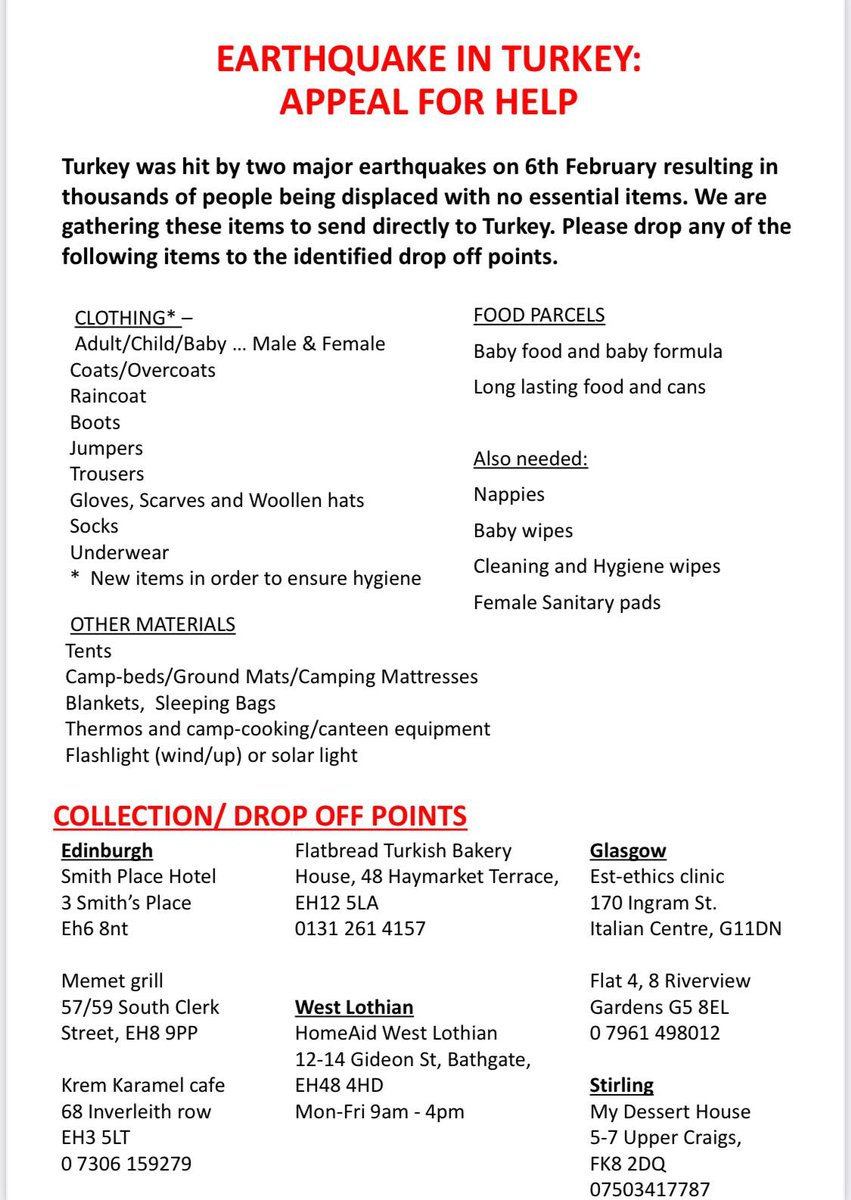 EARTHQUAKE IN TURKEY:
APPEAL FOR HELP

Turkey was hit by two major earthquakes on 6th February resulting in thousands of people being displaced with no essential items. We are gathering these items to send directly to Turkey. Please drop any of the following items to the identified drop off points.

CLOTHING* –
Adult/Child/Baby … Male & Female
Coats/Overcoats
Raincoat
Boots
Jumpers
Trousers
Gloves, Scarves and Woollen hats
Socks
Underwear
* New items in order to ensure hygiene

OTHER MATERIALS
Tents
Camp-beds/Ground Mats/Camping Mattresses
Blankets, Sleeping Bags
Thermos and camp-cooking/canteen equipment
Flashlight (wind/up) or solar light

FOOD PARCELS
Baby food and baby formula
Long lasting food and cans

Also needed:
Nappies
Baby wipes
Cleaning and Hygiene wipes
Female Sanitary pads

COLLECTION/ DROP OFF POINTS

Edinburgh
Smith Place Hotel
3 Smith's Place
Eh6 8nt

Memet grill
57/59 South Clerk Street, EH8 9PP

Krem Karamel cafe
68 Inverleith row
EH3 5LT
0 7306 159279

Flatbread Turkish Bakery House, 48 Haymarket Terrace, EH12 5LA
0131 261 4157

West Lothian
HomeAid West Lothian
12-14 Gideon St, Bathgate, EH48 4HD
Mon-Fri 9am - 4pm

Glasgow
Est-ethics clinic
170 Ingram St.
Italian Centre, G11DN

Flat 4, 8 Riverview Gardens G5 8EL
0 7961 498012

Stirling
My Dessert House
5-7 Upper Craigs,
FK8 2DQ
07503417787